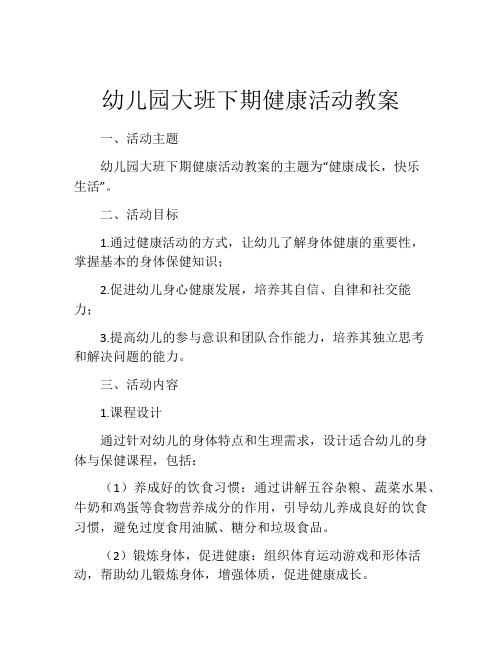 幼儿园大班下期健康活动教案

一、活动主题

幼儿园大班下期健康活动教案的主题为“健康成长，快乐生活”。

二、活动目标

1.通过健康活动的方式，让幼儿了解身体健康的重要性，掌握基本的身体保健知识；

2.促进幼儿身心健康发展，培养其自信、自律和社交能力；

3.提高幼儿的参与意识和团队合作能力，培养其独立思考和解决问题的能力。

三、活动内容

1.课程设计

通过针对幼儿的身体特点和生理需求，设计适合幼儿的身体与保健课程，包括：

（1）养成好的饮食习惯：通过讲解五谷杂粮、蔬菜水果、牛奶和鸡蛋等食物营养成分的作用，引导幼儿养成良好的饮食习惯，避免过度食用油腻、糖分和垃圾食品。

（2）锻炼身体，促进健康：组织体育运动游戏和形体活动，帮助幼儿锻炼身体，增强体质，促进健康成长。